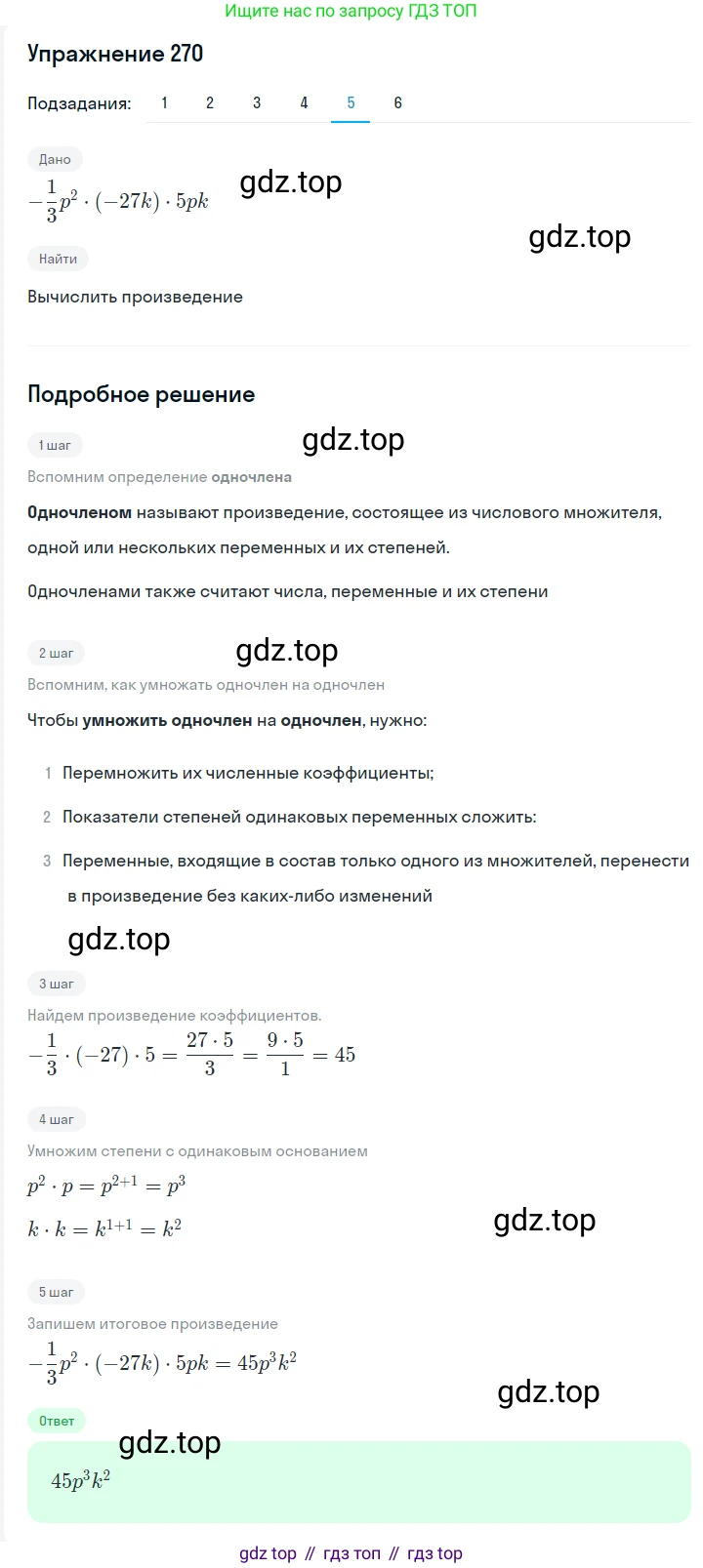 Ищите нас по запросу ГДЗ ТОП

Упражнение 270

Подзадания: 1 2 3 4 5 6

Дано

$-\frac{1}{3}p^2 \cdot (-27k) \cdot 5pk$

gdz.top

gdz.top

Найти

Вычислить произведение

Подробное решение

1 шаг

gdz.top

Вспомним определение одночлена

Одночленом называют произведение, состоящее из числового множителя, одной или нескольких переменных и их степеней.

Одночленами также считают числа, переменные и их степени

2 шаг

gdz.top

Вспомним, как умножать одночлен на одночлен

Чтобы умножить одночлен на одночлен, нужно:

1 Перемножить их численные коэффициенты;

2 Показатели степеней одинаковых переменных сложить:

3 Переменные, входящие в состав только одного из множителей, перенести в произведение без каких-либо изменений

gdz.top

3 шаг

Найдем произведение коэффициентов.

$-\frac{1}{3} \cdot (-27) \cdot 5 = \frac{27 \cdot 5}{3} = \frac{9 \cdot 5}{1} = 45$

4 шаг

Умножим степени с одинаковым основанием

$p^2 \cdot p = p^{2+1} = p^3$

$k \cdot k = k^{1+1} = k^2$

gdz.top

5 шаг

Запишем итоговое произведение

$-\frac{1}{3}p^2 \cdot (-27k) \cdot 5pk = 45p^3k^2$

gdz.top

Ответ

gdz.top

$45p^3k^2$

gdz top // гдз топ // гдз top